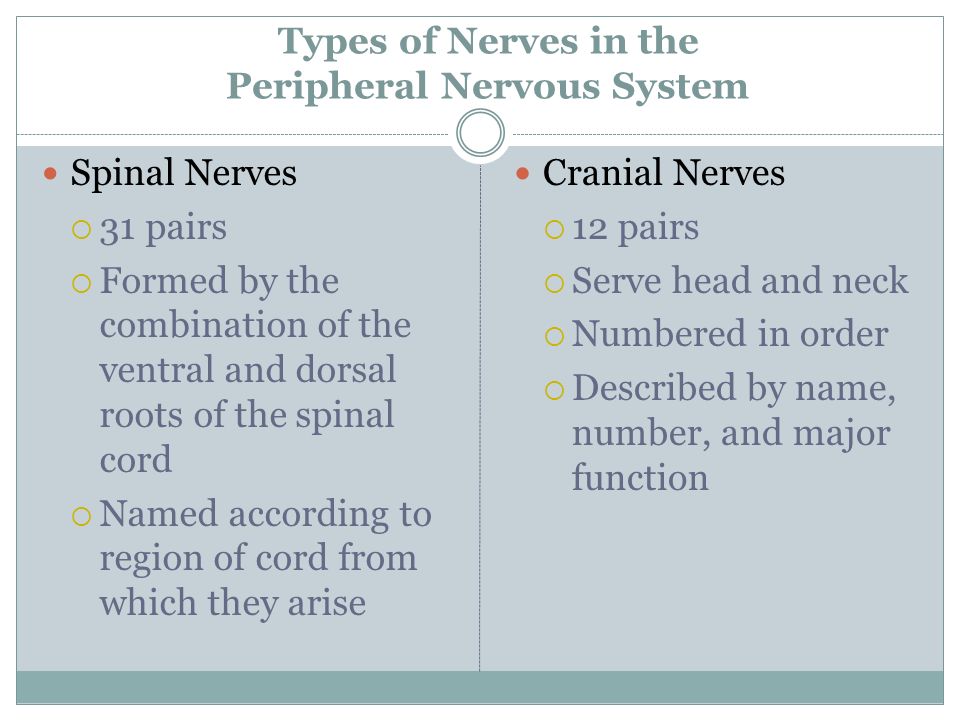 Types of Nerves in the Peripheral Nervous System

Spinal Nerves

31 pairs

Formed by the combination of the ventral and dorsal roots of the spinal cord

Named according to region of cord from which they arise

Cranial Nerves

12 pairs

Serve head and neck

Numbered in order

Described by name, number, and major function